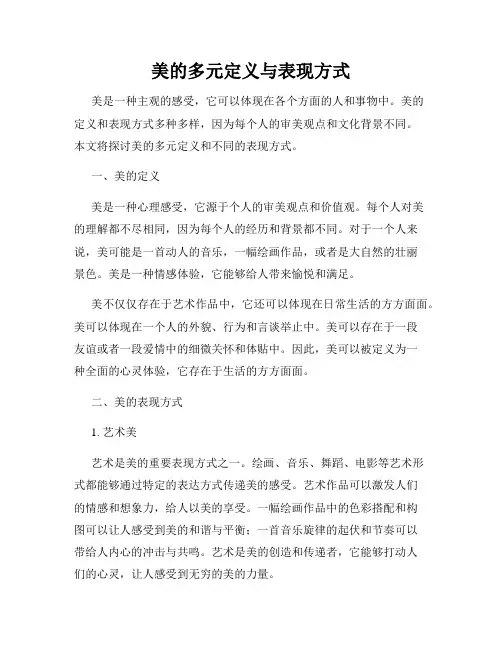 美的多元定义与表现方式

美是一种主观的感受，它可以体现在各个方面的人和事物中。美的定义和表现方式多种多样，因为每个人的审美观点和文化背景不同。本文将探讨美的多元定义和不同的表现方式。

一、美的定义

美是一种心理感受，它源于个人的审美观点和价值观。每个人对美的理解都不尽相同，因为每个人的经历和背景都不同。对于一个人来说，美可能是一首动人的音乐，一幅绘画作品，或者是大自然的壮丽景色。美是一种情感体验，它能够给人带来愉悦和满足。

美不仅仅存在于艺术作品中，它还可以体现在日常生活的方方面面。美可以体现在一个人的外貌、行为和言谈举止中。美可以存在于一段友谊或者一段爱情中的细微关怀和体贴中。因此，美可以被定义为一种全面的心灵体验，它存在于生活的方方面面。

二、美的表现方式

1. 艺术美

艺术是美的重要表现方式之一。绘画、音乐、舞蹈、电影等艺术形式都能够通过特定的表达方式传递美的感受。艺术作品可以激发人们的情感和想象力，给人以美的享受。一幅绘画作品中的色彩搭配和构图可以让人感受到美的和谐与平衡；一首音乐旋律的起伏和节奏可以带给人内心的冲击与共鸣。艺术是美的创造和传递者，它能够打动人们的心灵，让人感受到无穷的美的力量。